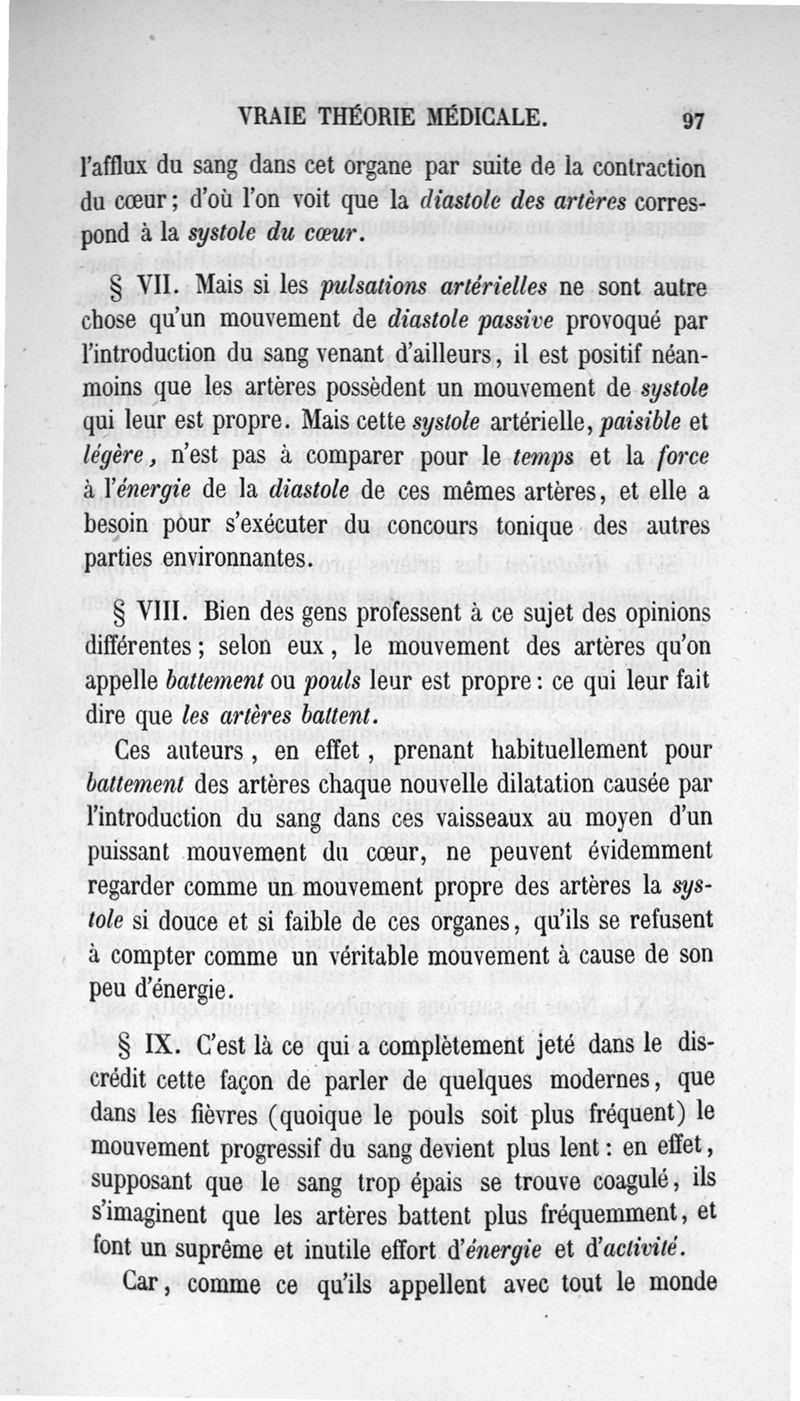 VRAIE THÉORIE MÉDICALE. 97

l'afflux du sang dans cet organe par suite de la contraction du cœur; d'où l'on voit que la diastole des artères correspond à la systole du cœur.

§ VII. Mais si les pulsations artérielles ne sont autre chose qu'un mouvement de diastole passive provoqué par l'introduction du sang venant d'ailleurs, il est positif néanmoins que les artères possèdent un mouvement de systole qui leur est propre. Mais cette systole artérielle, paisible et légère, n'est pas à comparer pour le temps et la force à l'énergie de la diastole de ces mêmes artères, et elle a besoin pour s'exécuter du concours tonique des autres parties environnantes.

§ VIII. Bien des gens professent à ce sujet des opinions différentes; selon eux, le mouvement des artères qu'on appelle battement ou pouls leur est propre: ce qui leur fait dire que les artères battent.

Ces auteurs, en effet, prenant habituellement pour battement des artères chaque nouvelle dilatation causée par l'introduction du sang dans ces vaisseaux au moyen d'un puissant mouvement du cœur, ne peuvent évidemment regarder comme un mouvement propre des artères la systole si douce et si faible de ces organes, qu'ils se refusent à compter comme un véritable mouvement à cause de son peu d'énergie.

§ IX. C'est là ce qui a complètement jeté dans le discrédit cette façon de parler de quelques modernes, que dans les fièvres (quoique le pouls soit plus fréquent) le mouvement progressif du sang devient plus lent: en effet, supposant que le sang trop épais se trouve coagulé, ils s'imaginent que les artères battent plus fréquemment, et font un suprême et inutile effort d'énergie et d'activité.

Car, comme ce qu'ils appellent avec tout le monde